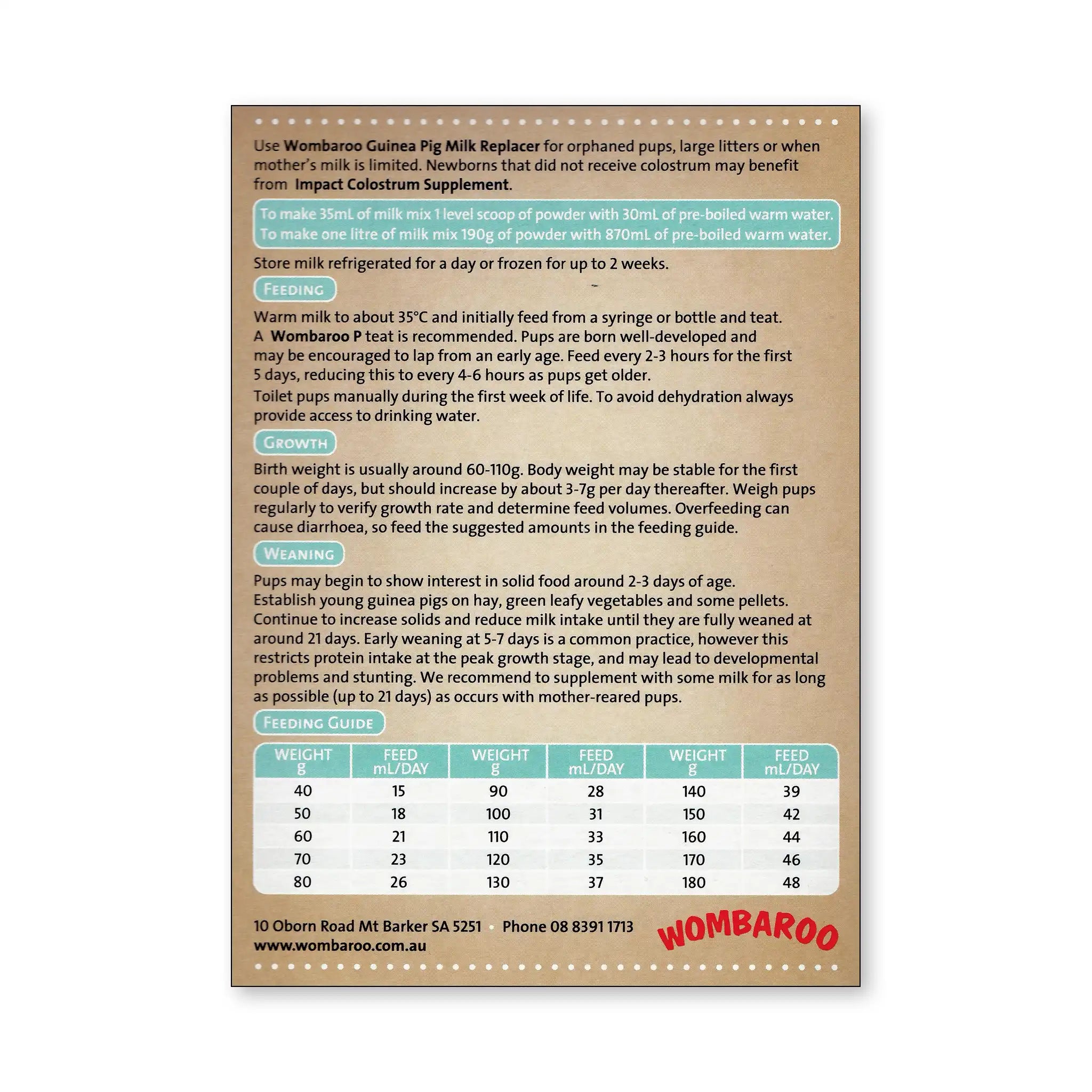 Use Wombaroo Guinea Pig Milk Replacer for orphaned pups, large litters or when mother's milk is limited. Newborns that did not receive colostrum may benefit from Impact Colostrum Supplement.

To make 35mL of milk mix 1 level scoop of powder with 30mL of pre-boiled warm water.
To make one litre of milk mix 190g of powder with 870mL of pre-boiled warm water.

Store milk refrigerated for a day or frozen for up to 2 weeks.

FEEDING

Warm milk to about 35°C and initially feed from a syringe or bottle and teat. A Wombaroo P teat is recommended. Pups are born well-developed and may be encouraged to lap from an early age. Feed every 2-3 hours for the first 5 days, reducing this to every 4-6 hours as pups get older.
Toilet pups manually during the first week of life. To avoid dehydration always provide access to drinking water.

GROWTH

Birth weight is usually around 60-110g. Body weight may be stable for the first couple of days, but should increase by about 3-7g per day thereafter. Weigh pups regularly to verify growth rate and determine feed volumes. Overfeeding can cause diarrhoea, so feed the suggested amounts in the feeding guide.

WEANING

Pups may begin to show interest in solid food around 2-3 days of age.
Establish young guinea pigs on hay, green leafy vegetables and some pellets. Continue to increase solids and reduce milk intake until they are fully weaned at around 21 days. Early weaning at 5-7 days is a common practice, however this restricts protein intake at the peak growth stage, and may lead to developmental problems and stunting. We recommend to supplement with some milk for as long as possible (up to 21 days) as occurs with mother-reared pups.

FEEDING GUIDE

| WEIGHT g | FEED mL/DAY | WEIGHT g | FEED mL/DAY | WEIGHT g | FEED mL/DAY |
|---|---|---|---|---|---|
| 40 | 15 | 90 | 28 | 140 | 39 |
| 50 | 18 | 100 | 31 | 150 | 42 |
| 60 | 21 | 110 | 33 | 160 | 44 |
| 70 | 23 | 120 | 35 | 170 | 46 |
| 80 | 26 | 130 | 37 | 180 | 48 |

10 Oborn Road Mt Barker SA 5251 • Phone 08 8391 1713
www.wombaroo.com.au

WOMBAROO